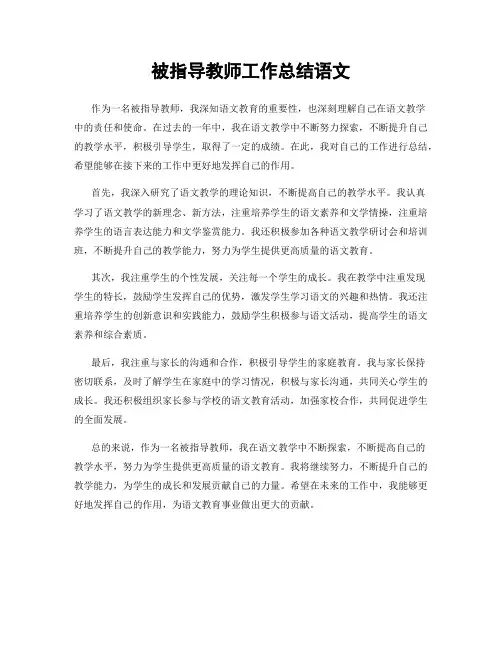 被指导教师工作总结语文

作为一名被指导教师，我深知语文教育的重要性，也深刻理解自己在语文教学中的责任和使命。在过去的一年中，我在语文教学中不断努力探索，不断提升自己的教学水平，积极引导学生，取得了一定的成绩。在此，我对自己的工作进行总结，希望能够在接下来的工作中更好地发挥自己的作用。

首先，我深入研究了语文教学的理论知识，不断提高自己的教学水平。我认真学习了语文教学的新理念、新方法，注重培养学生的语文素养和文学情操，注重培养学生的语言表达能力和文学鉴赏能力。我还积极参加各种语文教学研讨会和培训班，不断提升自己的教学能力，努力为学生提供更高质量的语文教育。

其次，我注重学生的个性发展，关注每一个学生的成长。我在教学中注重发现学生的特长，鼓励学生发挥自己的优势，激发学生学习语文的兴趣和热情。我还注重培养学生的创新意识和实践能力，鼓励学生积极参与语文活动，提高学生的语文素养和综合素质。

最后，我注重与家长的沟通和合作，积极引导学生的家庭教育。我与家长保持密切联系，及时了解学生在家庭中的学习情况，积极与家长沟通，共同关心学生的成长。我还积极组织家长参与学校的语文教育活动，加强家校合作，共同促进学生的全面发展。

总的来说，作为一名被指导教师，我在语文教学中不断探索，不断提高自己的教学水平，努力为学生提供更高质量的语文教育。我将继续努力，不断提升自己的教学能力，为学生的成长和发展贡献自己的力量。希望在未来的工作中，我能够更好地发挥自己的作用，为语文教育事业做出更大的贡献。